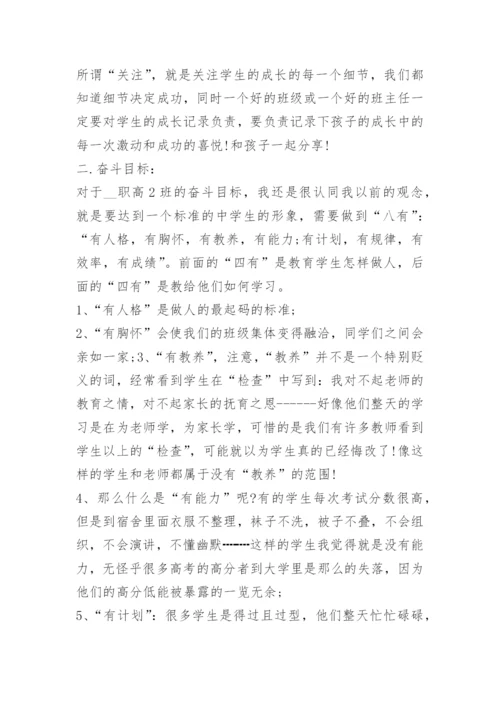 所谓“关注”，就是关注学生的成长的每一个细节，我们都知道细节决定成功，同时一个好的班级或一个好的班主任一定要对学生的成长记录负责，要负责记录下孩子的成长中的每一次激动和成功的喜悦!和孩子一起分享!

二.奋斗目标：

对于__职高2班的奋斗目标，我还是很认同我以前的观念，就是要达到一个标准的中学生的形象，需要做到“八有”：“有人格，有胸怀，有教养，有能力;有计划，有规律，有效率，有成绩”。前面的“四有”是教育学生怎样做人，后面的“四有”是教给他们如何学习。

1、“有人格”是做人的最起码的标准;

2、“有胸怀”会使我们的班级集体变得融洽，同学们之间会亲如一家;3、“有教养”，注意，“教养”并不是一个特别贬义的词，经常看到学生在“检查”中写到：我对不起老师的教育之情，对不起家长的抚育之恩-------好像他们整天的学习是在为老师学，为家长学，可惜的是我们有许多教师看到学生以上的“检查”，可能就以为学生真的已经悔改了!像这样的学生和老师都属于没有“教养”的范围!

4、那么什么是“有能力”呢?有的学生每次考试分数很高，但是到宿舍里面衣服不整理，袜子不洗，被子不叠，不会组织，不会演讲，不懂幽默-------这样的学生我觉得就是没有能力，无怪乎很多高考的高分者到大学里是那么的失落，因为他们的高分低能被暴露的一览无余;

5、“有计划”：很多学生是得过且过型，他们整天忙忙碌碌，